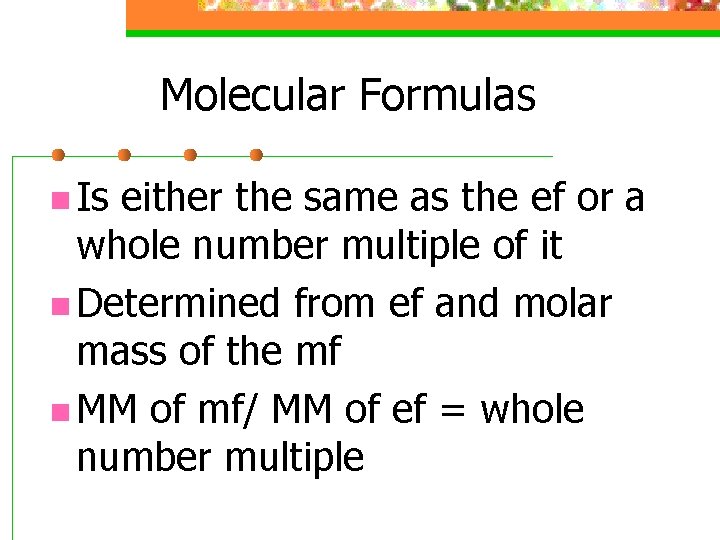 Molecular Formulas

• Is either the same as the ef or a whole number multiple of it
• Determined from ef and molar mass of the mf
• MM of mf/ MM of ef = whole number multiple